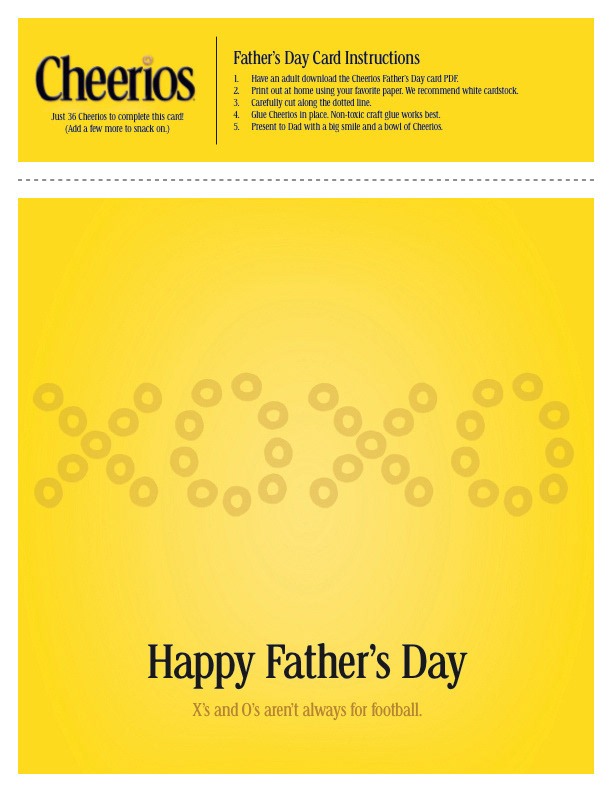 Cheerios

Just 36 Cheerios to complete this card!
(Add a few more to snack on.)

Father's Day Card Instructions

1. Have an adult download the Cheerios Father's Day card PDF.
2. Print out at home using your favorite paper. We recommend white cardstock.
3. Carefully cut along the dotted line.
4. Glue Cheerios in place. Non-toxic craft glue works best.
5. Present to Dad with a big smile and a bowl of Cheerios.

Happy Father's Day

X's and O's aren't always for football.